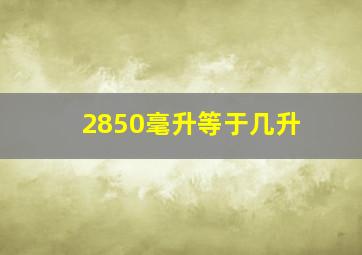 2850毫升等于几升